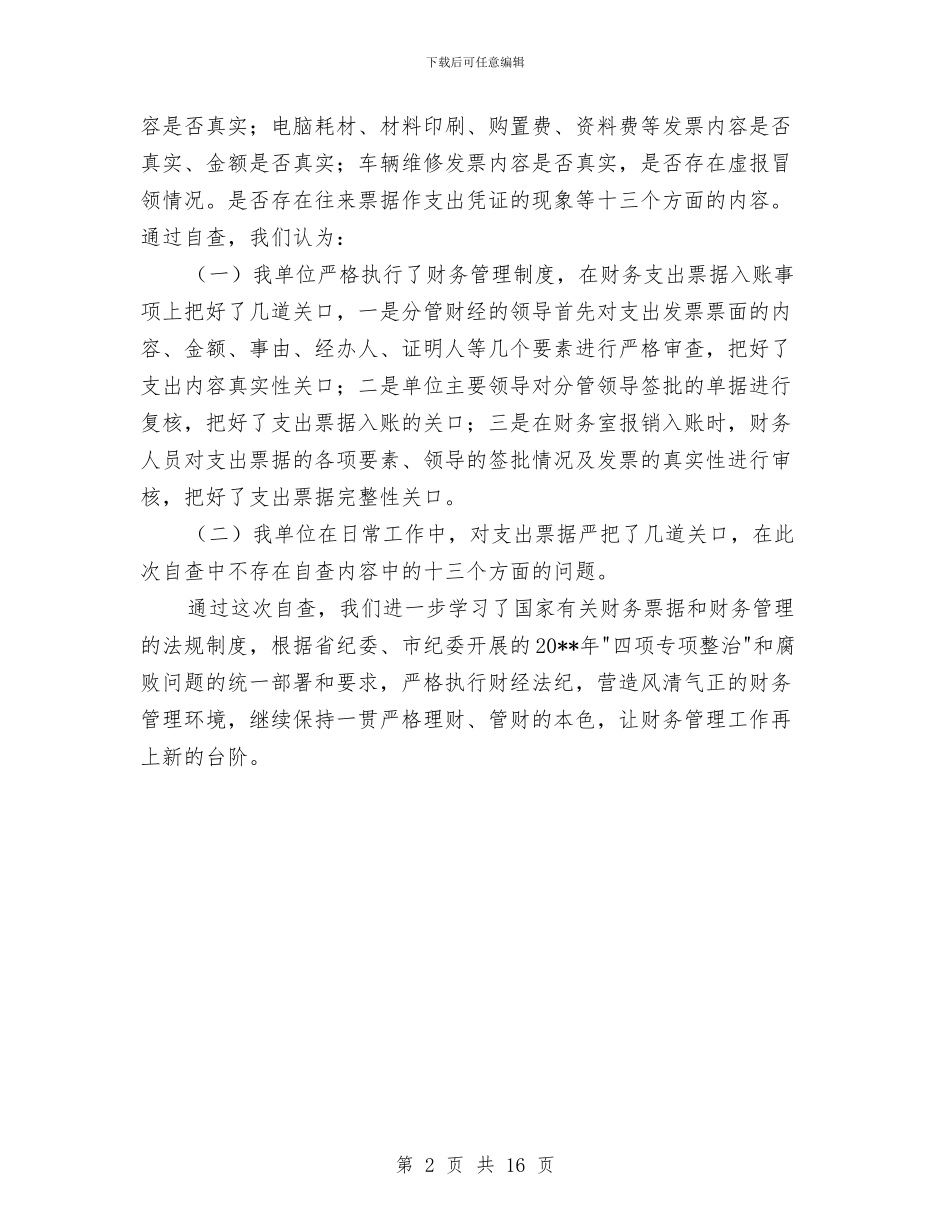 下载后可任意编辑

容是否真实；电脑耗材、材料印刷、购置费、资料费等发票内容是否真实、金额是否真实；车辆维修发票内容是否真实，是否存在虚报冒领情况。是否存在往来票据作支出凭证的现象等十三个方面的内容。通过自查，我们认为：

（一）我单位严格执行了财务管理制度，在财务支出票据入账事项上把好了几道关口，一是分管财经的领导首先对支出发票票面的内容、金额、事由、经办人、证明人等几个要素进行严格审查，把好了支出内容真实性关口；二是单位主要领导对分管领导签批的单据进行复核，把好了支出票据入账的关口；三是在财务室报销入账时，财务人员对支出票据的各项要素、领导的签批情况及发票的真实性进行审核，把好了支出票据完整性关口。

（二）我单位在日常工作中，对支出票据严把了几道关口，在此次自查中不存在自查内容中的十三个方面的问题。

通过这次自查，我们进一步学习了国家有关财务票据和财务管理的法规制度，根据省纪委、市纪委开展的20**年"四项专项整治"和腐败问题的统一部署和要求，严格执行财经法纪，营造风清气正的财务管理环境，继续保持一贯严格理财、管财的本色，让财务管理工作再上新的台阶。

第 2 页 共 16 页